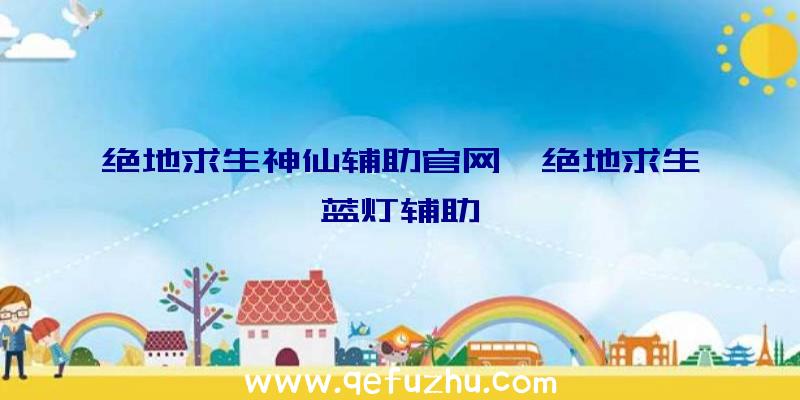 绝地求生神仙辅助官网、绝地求生蓝灯辅助

www.qefuzhu.com